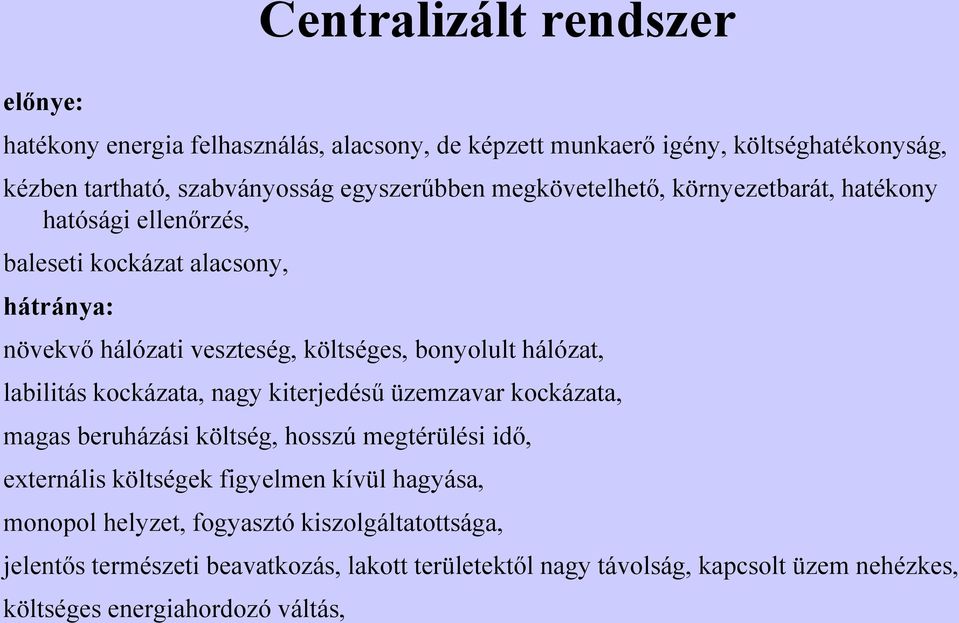 Centralizált rendszer

előnye:

hatékony energia felhasználás, alacsony, de képzett munkaerő igény, költséghatékonyság,

kézben tartható, szabványosság egyszerűbben megkövetelhető, környezetbarát, hatékony hatósági ellenőrzés,

baleseti kockázat alacsony,

hátránya:

növekvő hálózati veszteség, költséges, bonyolult hálózat,

labilitás kockázata, nagy kiterjedésű üzemzavar kockázata,

magas beruházási költség, hosszú megtérülési idő,

externális költségek figyelmen kívül hagyása,

monopol helyzet, fogyasztó kiszolgáltatottsága,

jelentős természeti beavatkozás, lakott területektől nagy távolság, kapcsolt üzem nehézkes,

költséges energiahordozó váltás,